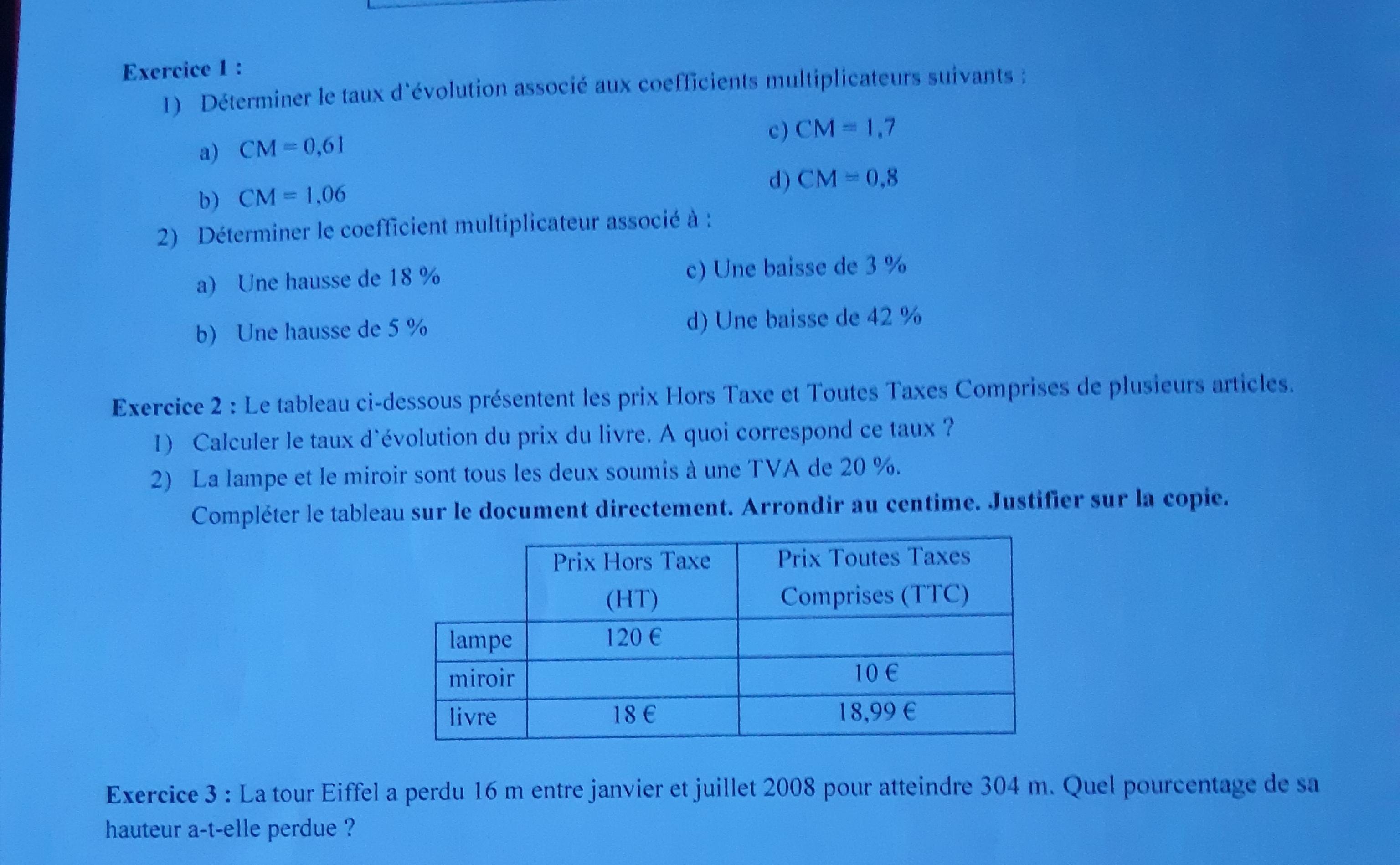 Exercice 1 :

1) Déterminer le taux d'évolution associé aux coefficients multiplicateurs suivants :

a) CM = 0,61

b) CM = 1,06

c) CM = 1,7

d) CM = 0,8

2) Déterminer le coefficient multiplicateur associé à :

a) Une hausse de 18 %

b) Une hausse de 5 %

c) Une baisse de 3 %

d) Une baisse de 42 %

Exercice 2 : Le tableau ci-dessous présentent les prix Hors Taxe et Toutes Taxes Comprises de plusieurs articles.

1) Calculer le taux d'évolution du prix du livre. A quoi correspond ce taux ?

2) La lampe et le miroir sont tous les deux soumis à une TVA de 20 %.

Compléter le tableau sur le document directement. Arrondir au centime. Justifier sur la copie.

| | Prix Hors Taxe (HT) | Prix Toutes Taxes Comprises (TTC) |
|---|---|---|
| lampe | 120 € | |
| miroir | | 10 € |
| livre | 18 € | 18,99 € |

Exercice 3 : La tour Eiffel a perdu 16 m entre janvier et juillet 2008 pour atteindre 304 m. Quel pourcentage de sa hauteur a-t-elle perdue ?